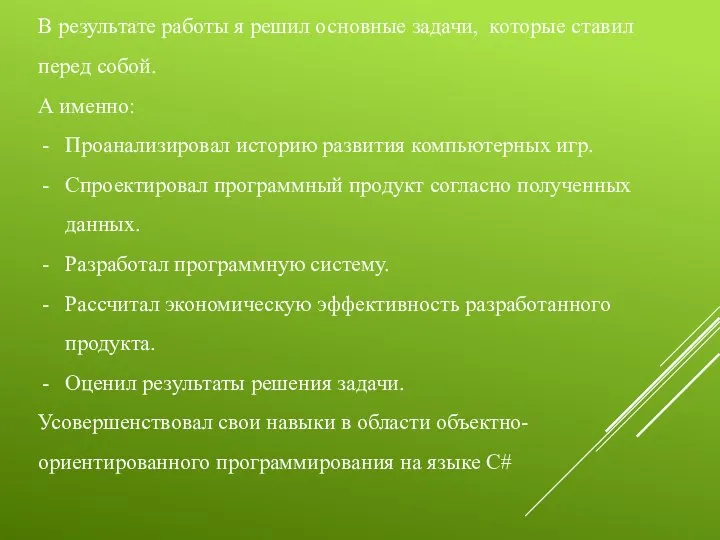 В результате работы я решил основные задачи, которые ставил перед собой.

А именно:

- Проанализировал историю развития компьютерных игр.
- Спроектировал программный продукт согласно полученных данных.
- Разработал программную систему.
- Рассчитал экономическую эффективность разработанного продукта.
- Оценил результаты решения задачи.

Усовершенствовал свои навыки в области объектно-ориентированного программирования на языке C#